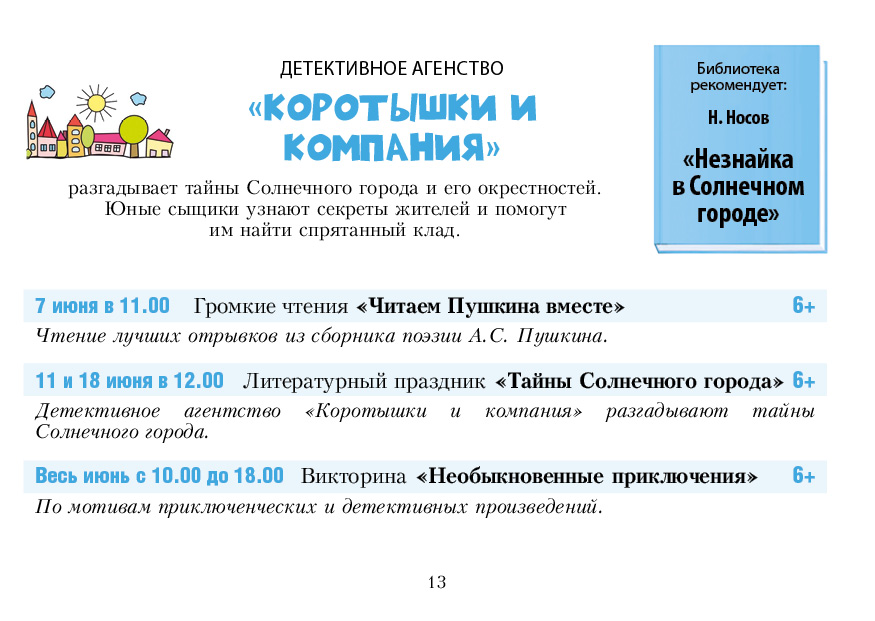 ДЕТЕКТИВНОЕ АГЕНСТВО

«КОРОТЫШКИ И КОМПАНИЯ»

разгадывает тайны Солнечного города и его окрестностей. Юные сыщики узнают секреты жителей и помогут им найти спрятанный клад.

Библиотека рекомендует:

Н. Носов

«Незнайка в Солнечном городе»

7 июня в 11.00 Громкие чтения «Читаем Пушкина вместе» 6+

Чтение лучших отрывков из сборника поэзии А.С. Пушкина.

11 и 18 июня в 12.00 Литературный праздник «Тайны Солнечного города» 6+

Детективное агентство «Коротышки и компания» разгадывают тайны Солнечного города.

Весь июнь с 10.00 до 18.00 Викторина «Необыкновенные приключения» 6+

По мотивам приключенческих и детективных произведений.

13